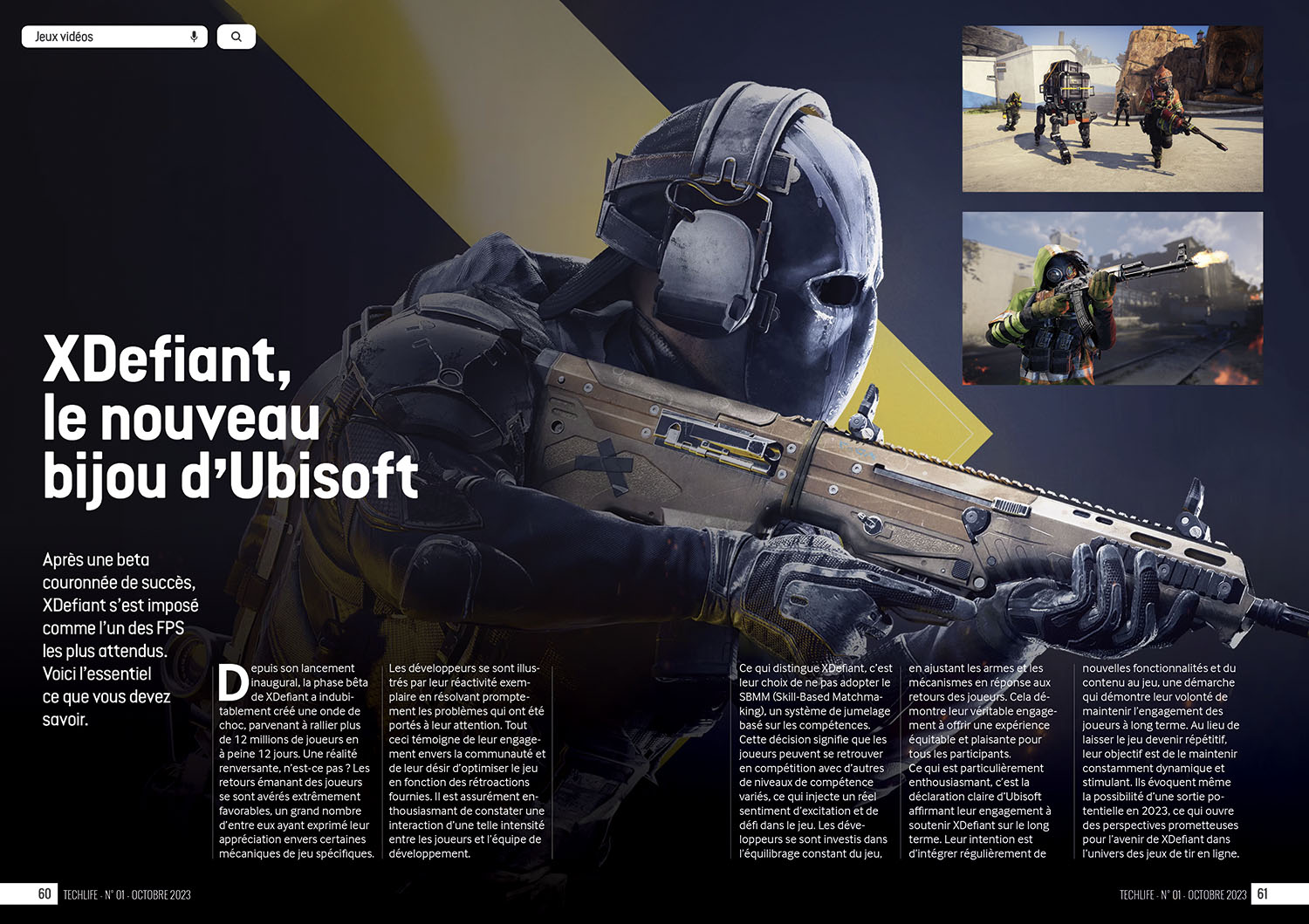 Jeux vidéos

XDefiant, le nouveau bijou d'Ubisoft

Après une beta couronnée de succès, XDefiant s'est imposé comme l'un des FPS les plus attendus. Voici l'essentiel ce que vous devez savoir.

Depuis son lancement inaugural, la phase bêta de XDefiant a indubitablement créé une onde de choc, parvenant à rallier plus de 12 millions de joueurs en à peine 12 jours. Une réalité renversante, n'est-ce pas ? Les retours émanant des joueurs se sont avérés extrêmement favorables, un grand nombre d'entre eux ayant exprimé leur appréciation envers certaines mécaniques de jeu spécifiques.

Les développeurs se sont illustrés par leur réactivité exemplaire en résolvant promptement les problèmes qui ont été portés à leur attention. Tout ceci témoigne de leur engagement envers la communauté et de leur désir d'optimiser le jeu en fonction des rétroactions fournies. Il est assurément enthousiasmant de constater une interaction d'une telle intensité entre les joueurs et l'équipe de développement.

Ce qui distingue XDefiant, c'est leur choix de ne pas adopter le SBMM (Skill-Based Matchmaking), un système de jumelage basé sur les compétences. Cette décision signifie que les joueurs peuvent se retrouver en compétition avec d'autres de niveaux de compétence variés, ce qui injecte un réel sentiment d'excitation et de défi dans le jeu. Les développeurs se sont investis dans l'équilibrage constant du jeu,

en ajustant les armes et les mécanismes en réponse aux retours des joueurs. Cela démontre leur véritable engagement à offrir une expérience équitable et plaisante pour tous les participants. Ce qui est particulièrement enthousiasmant, c'est la déclaration claire d'Ubisoft affirmant leur engagement à soutenir XDefiant sur le long terme. Leur intention est d'intégrer régulièrement de

nouvelles fonctionnalités et du contenu au jeu, une démarche qui démontre leur volonté de maintenir l'engagement des joueurs à long terme. Au lieu de laisser le jeu devenir répétitif, leur objectif est de le maintenir constamment dynamique et stimulant. Ils évoquent même la possibilité d'une sortie potentielle en 2023, ce qui ouvre des perspectives prometteuses pour l'avenir de XDefiant dans l'univers des jeux de tir en ligne.

60 TECHLIFE - N° 01 - OCTOBRE 2023

TECHLIFE - N° 01 - OCTOBRE 2023 61